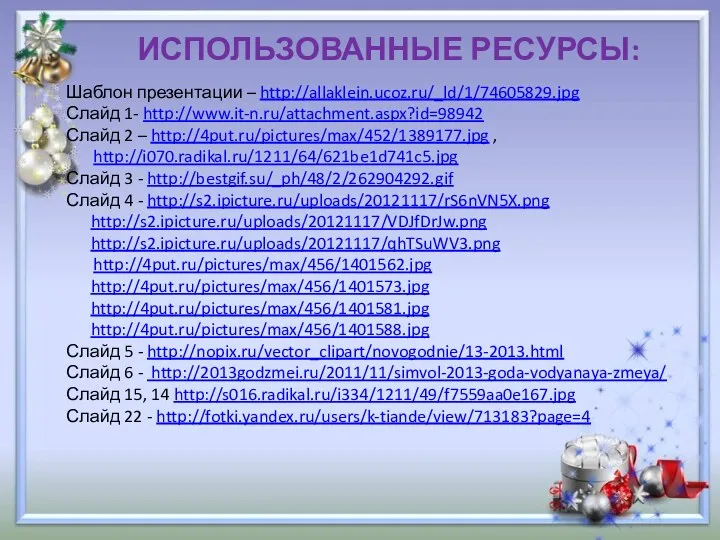 ИСПОЛЬЗОВАННЫЕ РЕСУРСЫ:

Шаблон презентации – http://allaklein.ucoz.ru/_ld/1/74605829.jpg
Слайд 1- http://www.it-n.ru/attachment.aspx?id=98942
Слайд 2 – http://4put.ru/pictures/max/452/1389177.jpg ,
http://i070.radikal.ru/1211/64/621be1d741c5.jpg
Слайд 3 - http://bestgif.su/_ph/48/2/262904292.gif
Слайд 4 - http://s2.ipicture.ru/uploads/20121117/rS6nVN5X.png
http://s2.ipicture.ru/uploads/20121117/VDJfDrJw.png
http://s2.ipicture.ru/uploads/20121117/qhTSuWV3.png
http://4put.ru/pictures/max/456/1401562.jpg
http://4put.ru/pictures/max/456/1401573.jpg
http://4put.ru/pictures/max/456/1401581.jpg
http://4put.ru/pictures/max/456/1401588.jpg
Слайд 5 - http://nopix.ru/vector_clipart/novogodnie/13-2013.html
Слайд 6 - http://2013godzmei.ru/2011/11/simvol-2013-goda-vodyanaya-zmeya/
Слайд 15, 14 http://s016.radikal.ru/i334/1211/49/f7559aa0e167.jpg
Слайд 22 - http://fotki.yandex.ru/users/k-tiande/view/713183?page=4